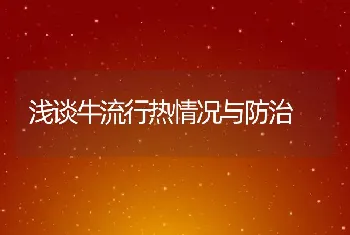 浅谈牛流行热情况与防治